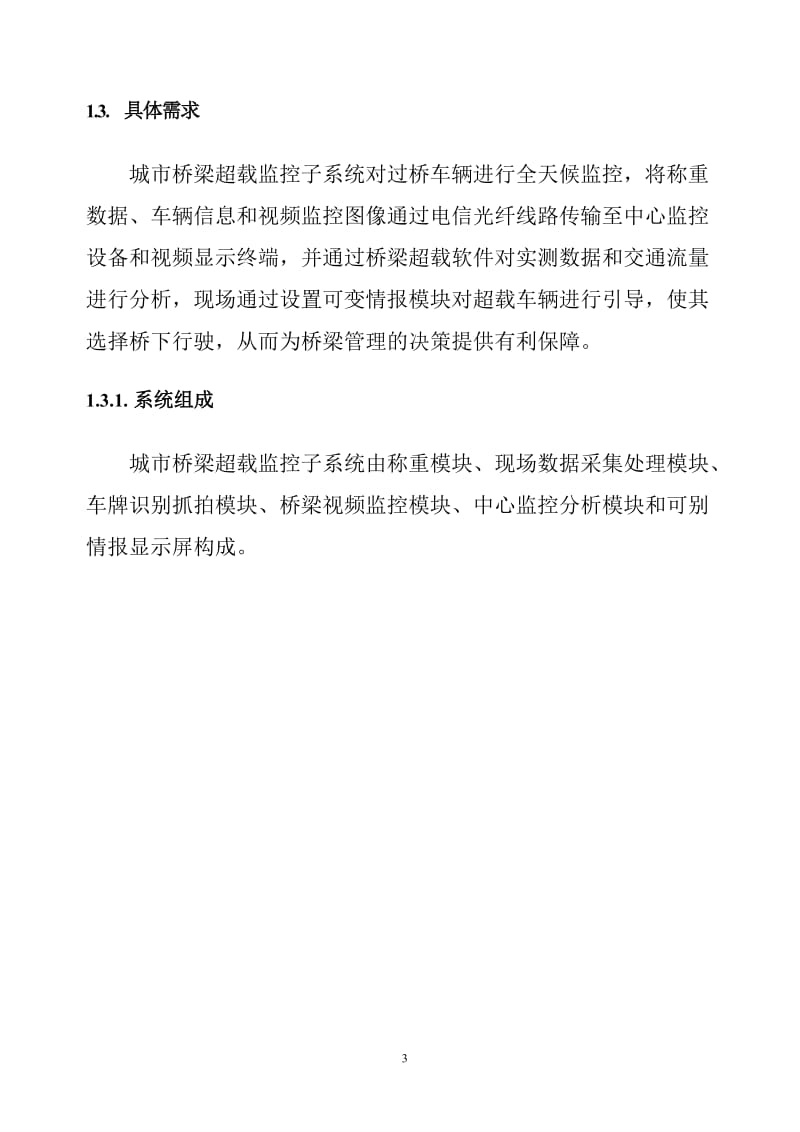 1.3. 具体需求

城市桥梁超载监控子系统对过桥车辆进行全天候监控，将称重数据、车辆信息和视频监控图像通过电信光纤线路传输至中心监控设备和视频显示终端，并通过桥梁超载软件对实测数据和交通流量进行分析，现场通过设置可变情报模块对超载车辆进行引导，使其选择桥下行驶，从而为桥梁管理的决策提供有利保障。

1.3.1. 系统组成

城市桥梁超载监控子系统由称重模块、现场数据采集处理模块、车牌识别抓拍模块、桥梁视频监控模块、中心监控分析模块和可别情报显示屏构成。

3